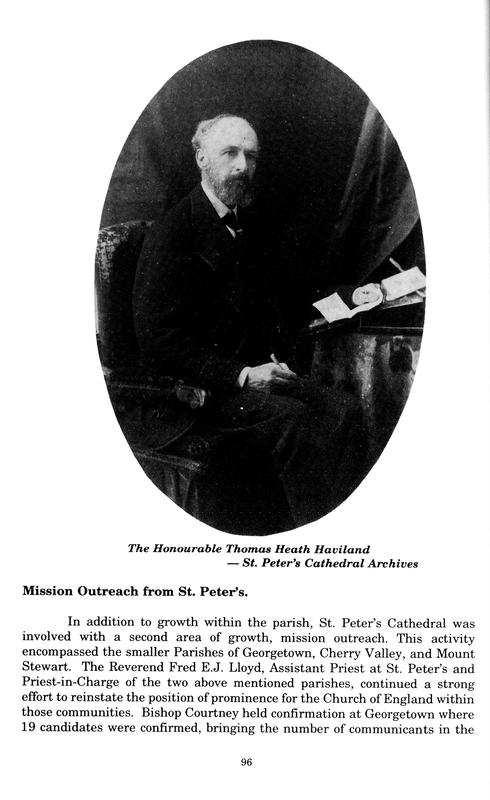 The Honourable Thomas Heath Haviland
— St. Peter's Cathedral Archives

Mission Outreach from St. Peter's.

In addition to growth within the parish, St. Peter's Cathedral was involved with a second area of growth, mission outreach. This activity encompassed the smaller Parishes of Georgetown, Cherry Valley, and Mount Stewart. The Reverend Fred E.J. Lloyd, Assistant Priest at St. Peter's and Priest-in-Charge of the two above mentioned parishes, continued a strong effort to reinstate the position of prominence for the Church of England within those communities. Bishop Courtney held confirmation at Georgetown where 19 candidates were confirmed, bringing the number of communicants in the

96